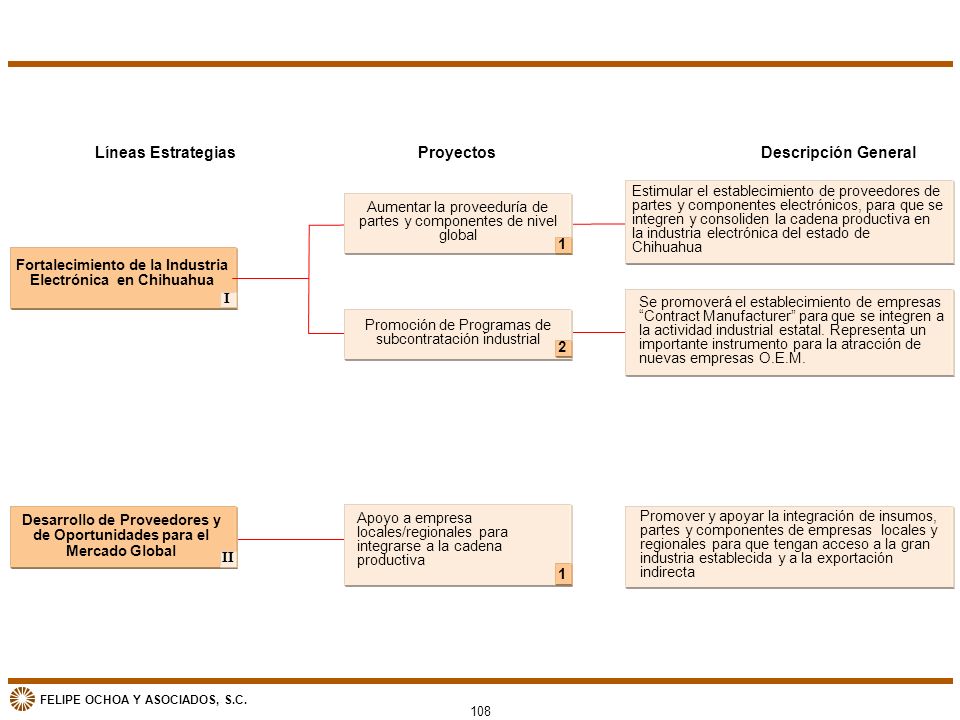 Líneas Estrategias

Proyectos

Descripción General

Fortalecimiento de la Industria Electrónica en Chihuahua
I

Aumentar la proveeduría de partes y componentes de nivel global
1

Estimular el establecimiento de proveedores de partes y componentes electrónicos, para que se integren y consoliden la cadena productiva en la industria electrónica del estado de Chihuahua

Promoción de Programas de subcontratación industrial
2

Se promoverá el establecimiento de empresas "Contract Manufacturer" para que se integren a la actividad industrial estatal. Representa un importante instrumento para la atracción de nuevas empresas O.E.M.

Desarrollo de Proveedores y de Oportunidades para el Mercado Global
II

Apoyo a empresa locales/regionales para integrarse a la cadena productiva
1

Promover y apoyar la integración de insumos, partes y componentes de empresas locales y regionales para que tengan acceso a la gran industria establecida y a la exportación indirecta

FELIPE OCHOA Y ASOCIADOS, S.C.

108